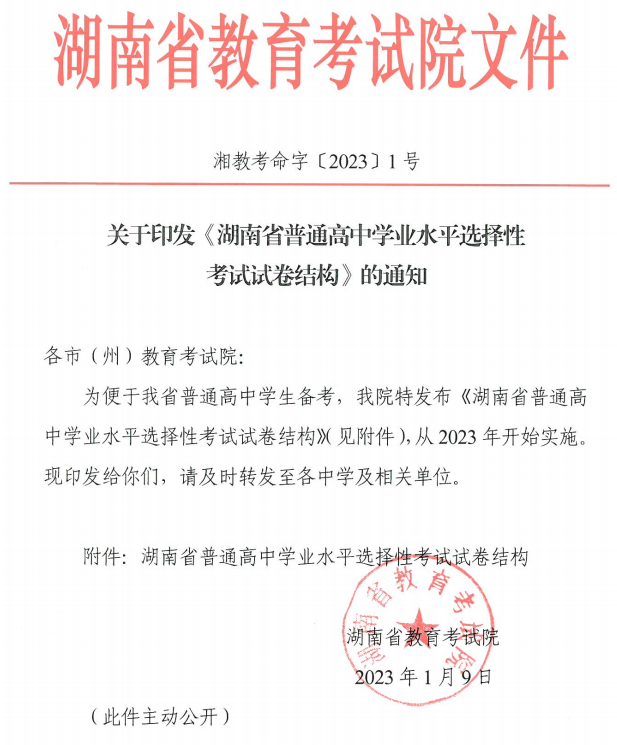 湖南省教育考试院文件

湘教考命字〔2023〕1号

关于印发《湖南省普通高中学业水平选择性考试试卷结构》的通知

各市（州）教育考试院：

为便于我省普通高中学生备考，我院特发布《湖南省普通高中学业水平选择性考试试卷结构》（见附件），从2023年开始实施。现印发给你们，请及时转发至各中学及相关单位。

附件：湖南省普通高中学业水平选择性考试试卷结构

湖南省教育考试院

湖南省教育考试院

2023年1月9日

（此件主动公开）